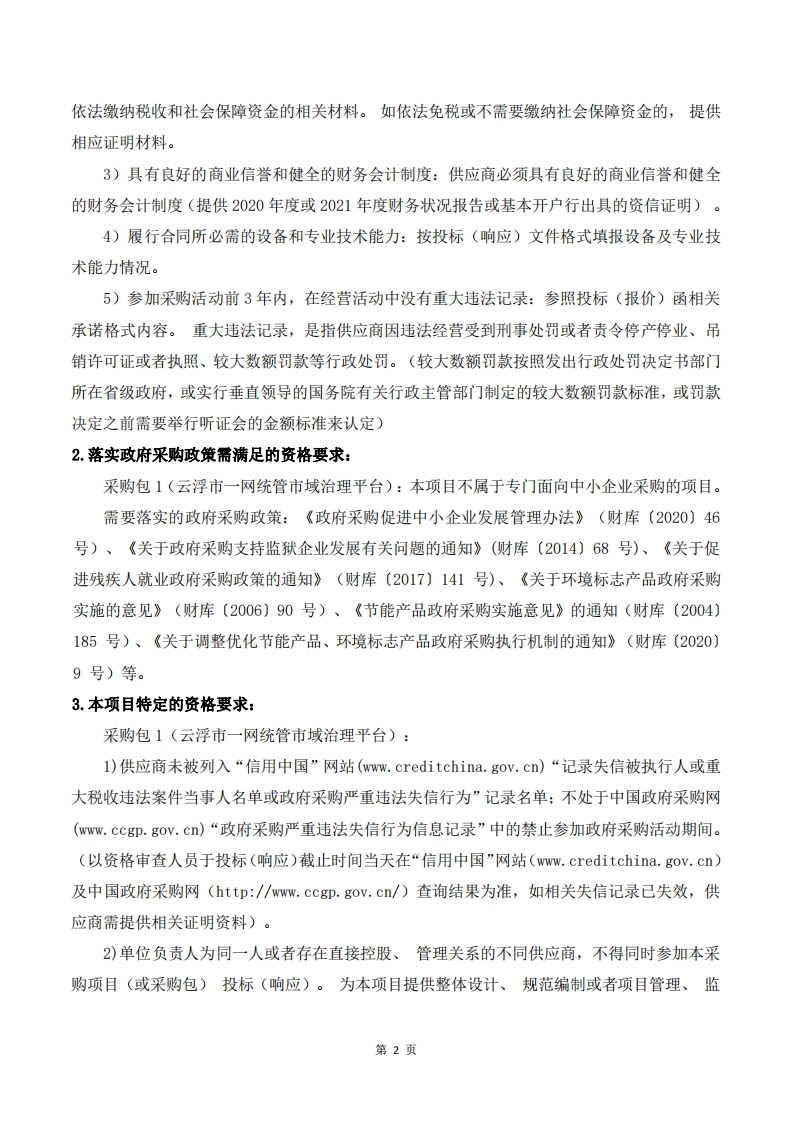 依法缴纳税收和社会保障资金的相关材料。 如依法免税或不需要缴纳社会保障资金的， 提供相应证明材料。

3）具有良好的商业信誉和健全的财务会计制度：供应商必须具有良好的商业信誉和健全的财务会计制度（提供 2020 年度或 2021 年度财务状况报告或基本开户行出具的资信证明） 。

4）履行合同所必需的设备和专业技术能力：按投标（响应）文件格式填报设备及专业技术能力情况。

5）参加采购活动前 3 年内，在经营活动中没有重大违法记录：参照投标（报价）函相关承诺格式内容。 重大违法记录，是指供应商因违法经营受到刑事处罚或者责令停产停业、吊销许可证或者执照、较大数额罚款等行政处罚。（较大数额罚款按照发出行政处罚决定书部门所在省级政府，或实行垂直领导的国务院有关行政主管部门制定的较大数额罚款标准，或罚款决定之前需要举行听证会的金额标准来认定）

2.落实政府采购政策需满足的资格要求：

采购包 1（云浮市一网统管市域治理平台）：本项目不属于专门面向中小企业采购的项目。

需要落实的政府采购政策：《政府采购促进中小企业发展管理办法》（财库〔2020〕46 号）、《关于政府采购支持监狱企业发展有关问题的通知》（财库〔2014〕68 号）、《关于促进残疾人就业政府采购政策的通知》（财库〔2017〕141 号）、《关于环境标志产品政府采购实施的意见》（财库〔2006〕90 号）、《节能产品政府采购实施意见》的通知（财库〔2004〕185 号）、《关于调整优化节能产品、环境标志产品政府采购执行机制的通知》（财库〔2020〕9 号）等。

3.本项目特定的资格要求：

采购包 1（云浮市一网统管市域治理平台）：

1)供应商未被列入“信用中国”网站(www.creditchina.gov.cn)“记录失信被执行人或重大税收违法案件当事人名单或政府采购严重违法失信行为”记录名单；不处于中国政府采购网(www.ccgp.gov.cn)“政府采购严重违法失信行为信息记录”中的禁止参加政府采购活动期间。（以资格审查人员于投标（响应）截止时间当天在“信用中国”网站（www.creditchina.gov.cn）及中国政府采购网（http://www.ccgp.gov.cn/）查询结果为准，如相关失信记录已失效，供应商需提供相关证明资料）。

2)单位负责人为同一人或者存在直接控股、 管理关系的不同供应商，不得同时参加本采购项目（或采购包） 投标（响应）。 为本项目提供整体设计、 规范编制或者项目管理、 监

第 2 页